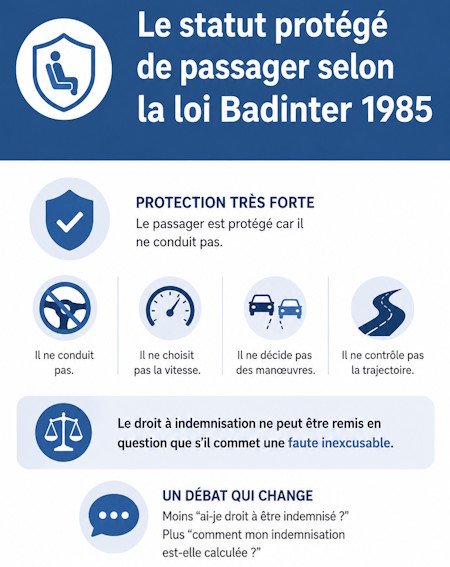 Le statut protégé de passager selon la loi Badinter 1985

PROTECTION TRÈS FORTE
Le passager est protégé car il ne conduit pas.

Il ne conduit pas.

Il ne choisit pas la vitesse.

Il ne décide pas des manœuvres.

Il ne contrôle pas la trajectoire.

Le droit à indemnisation ne peut être remis en question que s'il commet une faute inexcusable.

UN DÉBAT QUI CHANGE
Moins "ai-je droit à être indemnisé ?"
Plus "comment mon indemnisation est-elle calculée ?"